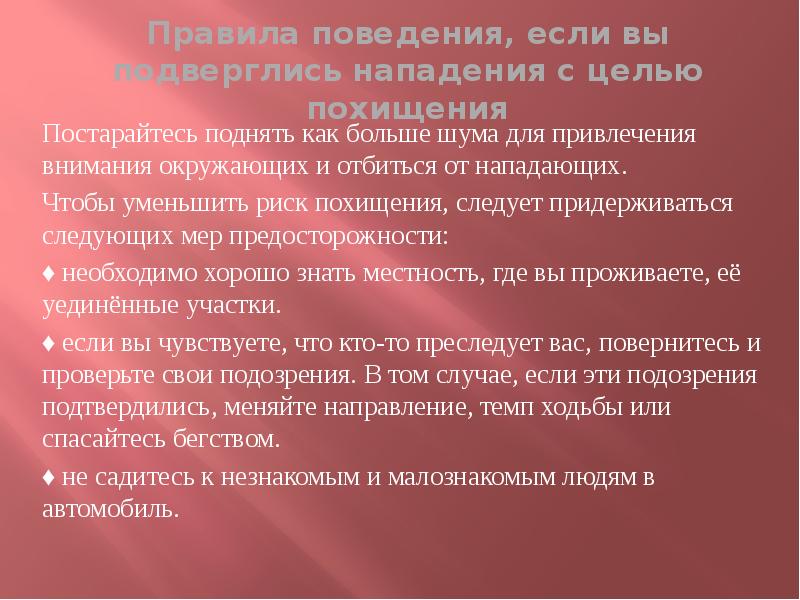 Правила поведения, если вы подверглись нападения с целью похищения

Постарайтесь поднять как больше шума для привлечения внимания окружающих и отбиться от нападающих.

Чтобы уменьшить риск похищения, следует придерживаться следующих мер предосторожности:

♦ необходимо хорошо знать местность, где вы проживаете, её уединённые участки.

♦ если вы чувствуете, что кто-то преследует вас, повернитесь и проверьте свои подозрения. В том случае, если эти подозрения подтвердились, меняйте направление, темп ходьбы или спасайтесь бегством.

♦ не садитесь к незнакомым и малознакомым людям в автомобиль.